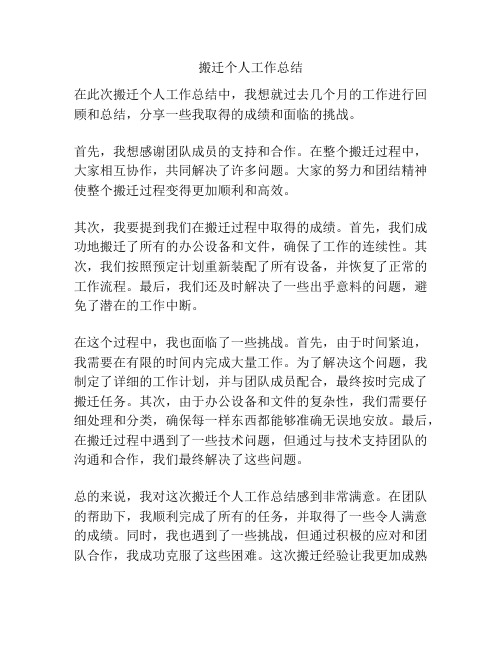 搬迁个人工作总结

在此次搬迁个人工作总结中，我想就过去几个月的工作进行回顾和总结，分享一些我取得的成绩和面临的挑战。

首先，我想感谢团队成员的支持和合作。在整个搬迁过程中，大家相互协作，共同解决了许多问题。大家的努力和团结精神使整个搬迁过程变得更加顺利和高效。

其次，我要提到我们在搬迁过程中取得的成绩。首先，我们成功地搬迁了所有的办公设备和文件，确保了工作的连续性。其次，我们按照预定计划重新装配了所有设备，并恢复了正常的工作流程。最后，我们还及时解决了一些出乎意料的问题，避免了潜在的工作中断。

在这个过程中，我也面临了一些挑战。首先，由于时间紧迫，我需要在有限的时间内完成大量工作。为了解决这个问题，我制定了详细的工作计划，并与团队成员配合，最终按时完成了搬迁任务。其次，由于办公设备和文件的复杂性，我们需要仔细处理和分类，确保每一样东西都能够准确无误地安放。最后，在搬迁过程中遇到了一些技术问题，但通过与技术支持团队的沟通和合作，我们最终解决了这些问题。

总的来说，我对这次搬迁个人工作总结感到非常满意。在团队的帮助下，我顺利完成了所有的任务，并取得了一些令人满意的成绩。同时，我也遇到了一些挑战，但通过积极的应对和团队合作，我成功克服了这些困难。这次搬迁经验让我更加成熟